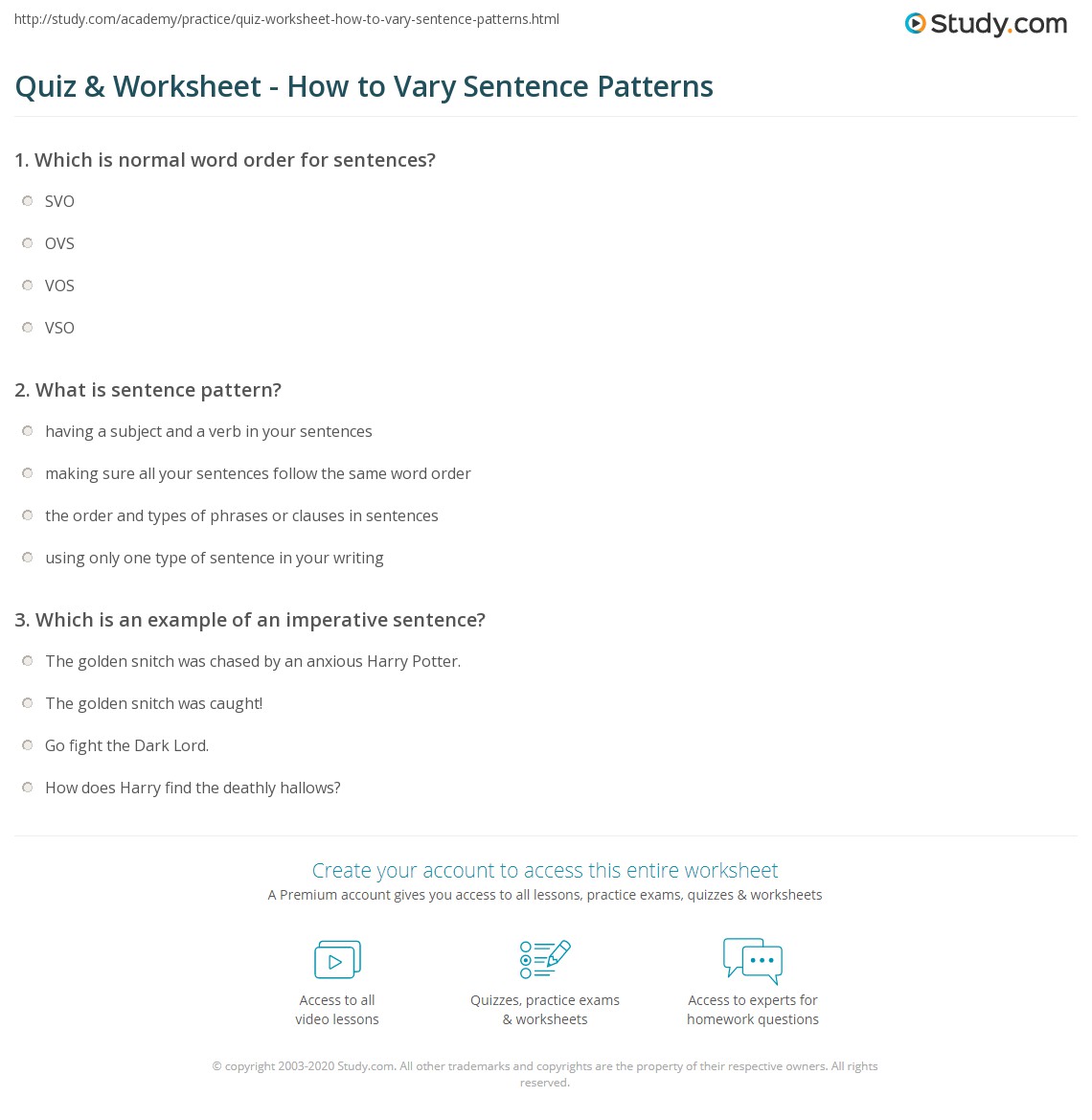 http://study.com/academy/practice/quiz-worksheet-how-to-vary-sentence-patterns.html

Study.com

Quiz & Worksheet - How to Vary Sentence Patterns

1. Which is normal word order for sentences?

SVO

OVS

VOS

VSO

2. What is sentence pattern?

having a subject and a verb in your sentences

making sure all your sentences follow the same word order

the order and types of phrases or clauses in sentences

using only one type of sentence in your writing

3. Which is an example of an imperative sentence?

The golden snitch was chased by an anxious Harry Potter.

The golden snitch was caught!

Go fight the Dark Lord.

How does Harry find the deathly hallows?

Create your account to access this entire worksheet

A Premium account gives you access to all lessons, practice exams, quizzes & worksheets

Access to all video lessons

Quizzes, practice exams & worksheets

Access to experts for homework questions

© copyright 2003-2020 Study.com. All other trademarks and copyrights are the property of their respective owners. All rights reserved.